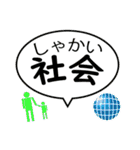 しゃかい
社会